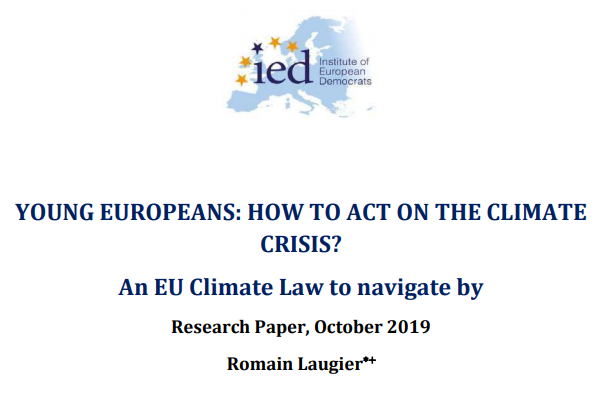 ied
Institute of
European
Democrats

YOUNG EUROPEANS: HOW TO ACT ON THE CLIMATE CRISIS?

An EU Climate Law to navigate by

Research Paper, October 2019

Romain Laugier$^{*+}$